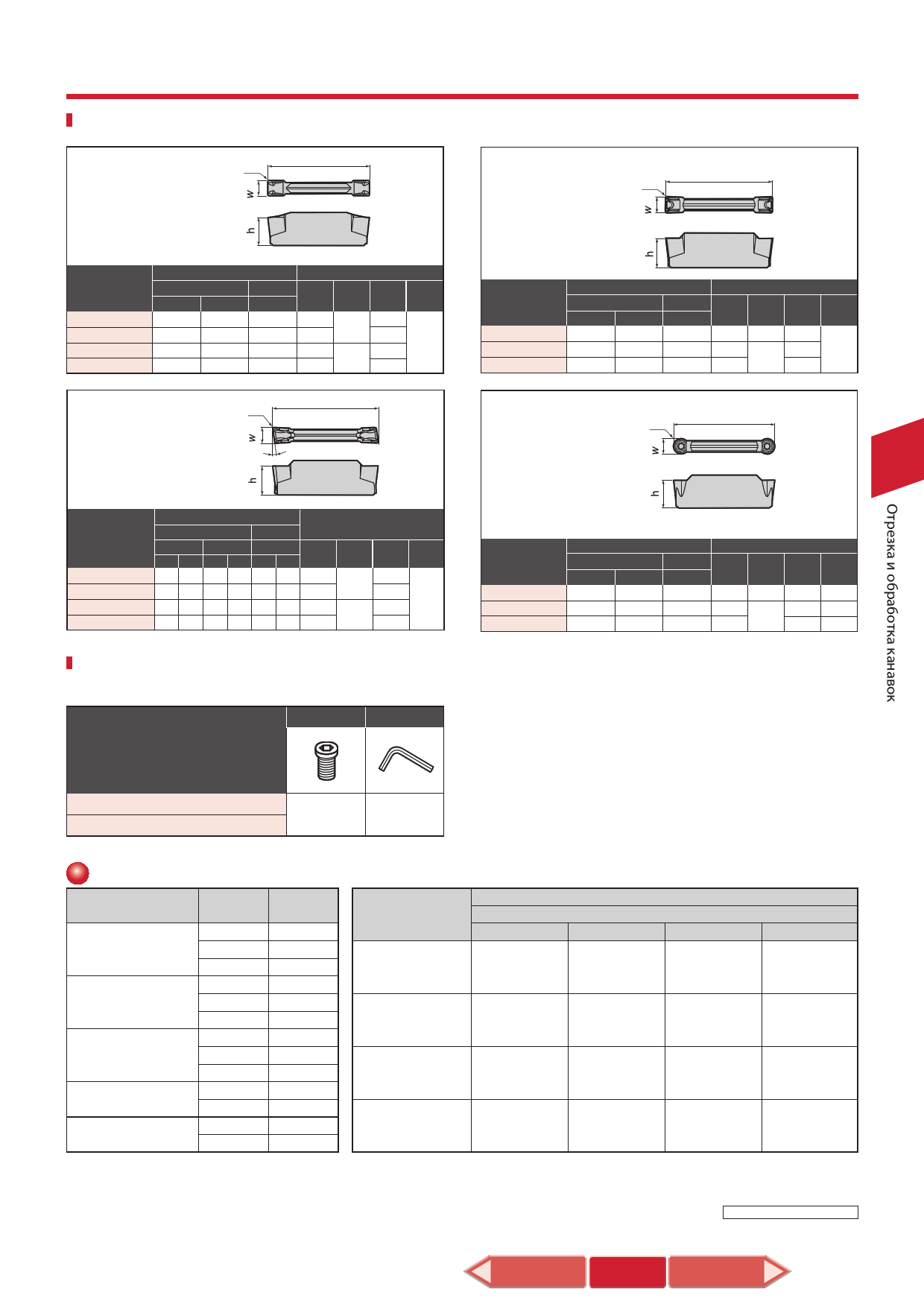 w

h

w

h

w

h

w

h

Отрезка и обработка канавок